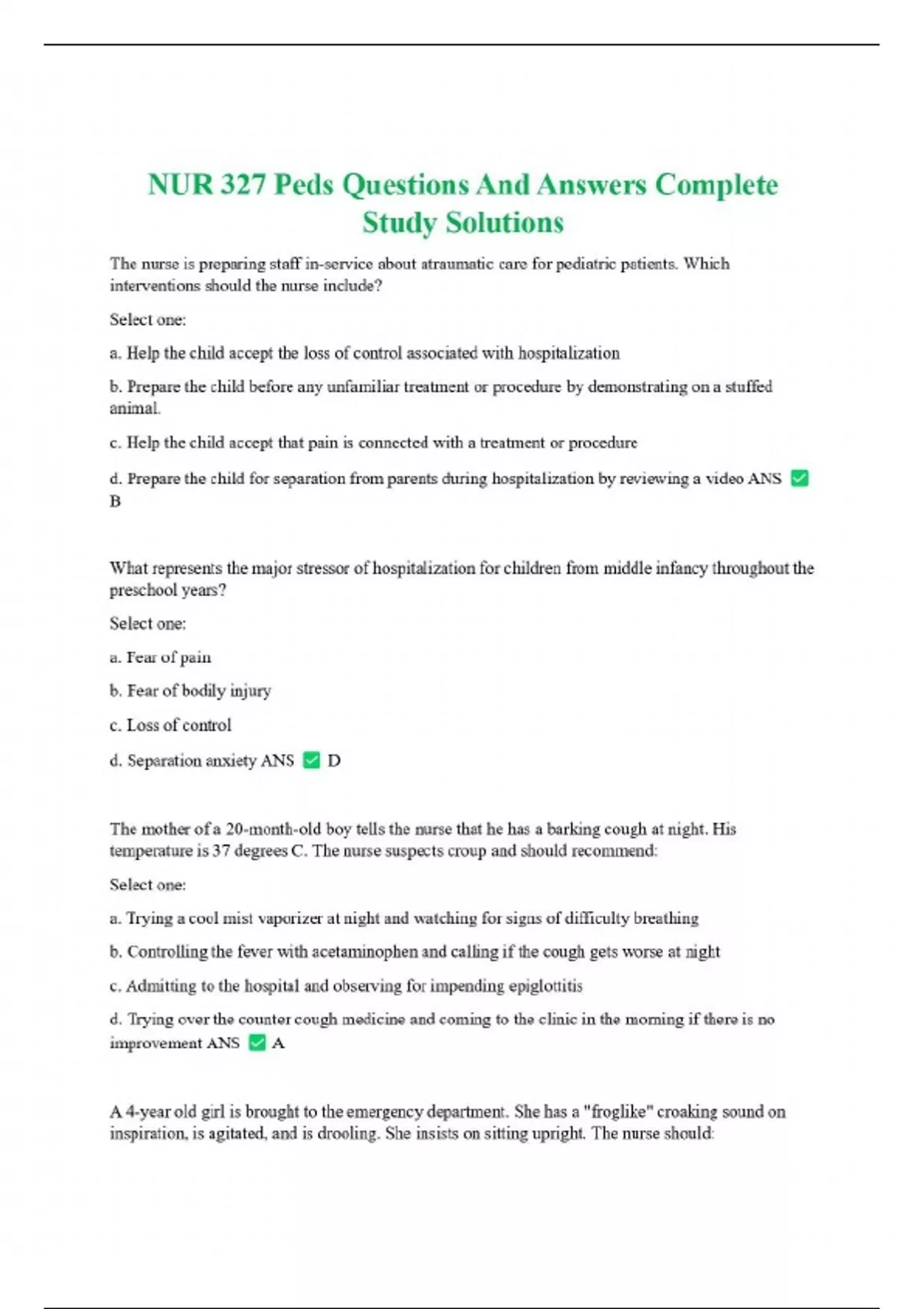 NUR 327 Peds Questions And Answers Complete Study Solutions

The nurse is preparing staff in-service about atraumatic care for pediatric patients. Which interventions should the nurse include?

Select one:

a. Help the child accept the loss of control associated with hospitalization

b. Prepare the child before any unfamiliar treatment or procedure by demonstrating on a stuffed animal.

c. Help the child accept that pain is connected with a treatment or procedure

d. Prepare the child for separation from parents during hospitalization by reviewing a video ANS ✅ B

What represents the major stressor of hospitalization for children from middle infancy throughout the preschool years?

Select one:

a. Fear of pain

b. Fear of bodily injury

c. Loss of control

d. Separation anxiety ANS ✅ D

The mother of a 20-month-old boy tells the nurse that he has a barking cough at night. His temperature is 37 degrees C. The nurse suspects croup and should recommend:

Select one:

a. Trying a cool mist vaporizer at night and watching for signs of difficulty breathing

b. Controlling the fever with acetaminophen and calling if the cough gets worse at night

c. Admitting to the hospital and observing for impending epiglottitis

d. Trying over the counter cough medicine and coming to the clinic in the morning if there is no improvement ANS ✅ A

A 4-year old girl is brought to the emergency department. She has a "froglike" croaking sound on inspiration, is agitated, and is drooling. She insists on sitting upright. The nurse should: